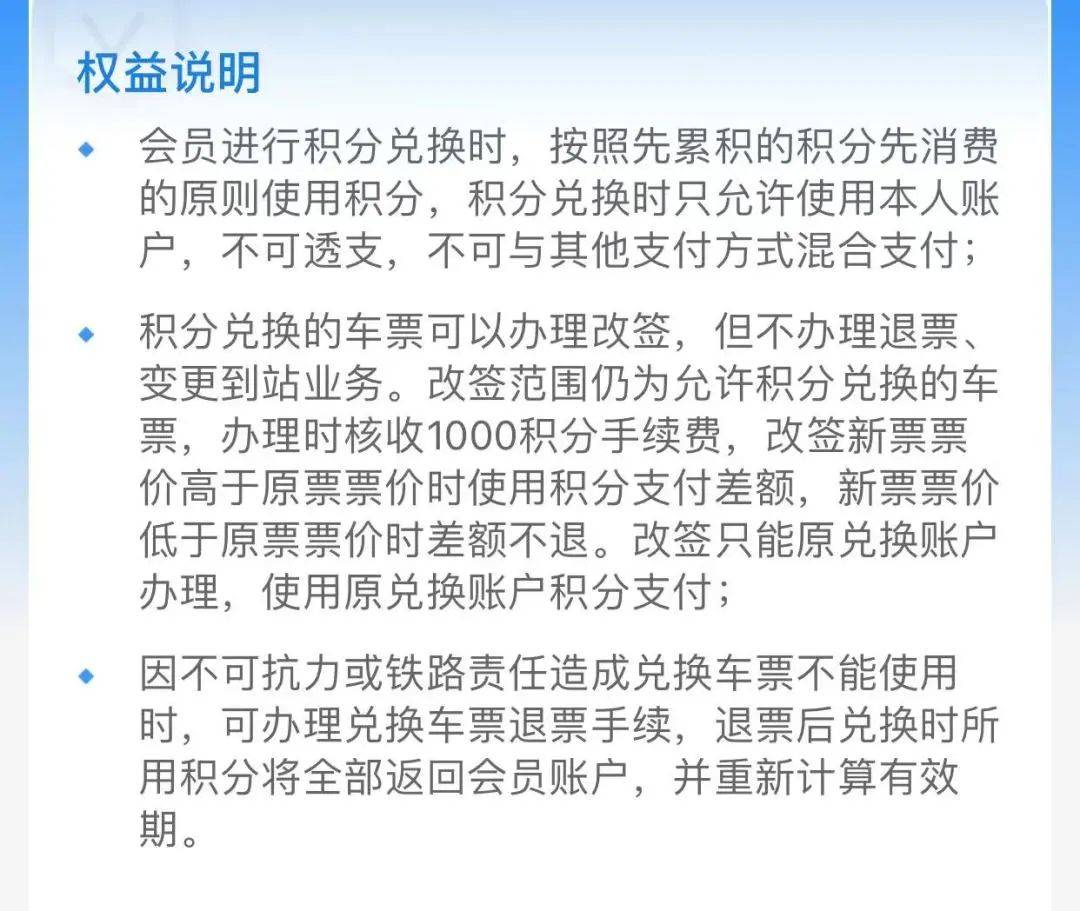 权益说明

◆ 会员进行积分兑换时，按照先累积的积分先消费的原则使用积分，积分兑换时只允许使用本人账户，不可透支，不可与其他支付方式混合支付；

◆ 积分兑换的车票可以办理改签，但不办理退票、变更到站业务。改签范围仍为允许积分兑换的车票，办理时核收1000积分手续费，改签新票票价高于原票票价时使用积分支付差额，新票票价低于原票票价时差额不退。改签只能原兑换账户办理，使用原兑换账户积分支付；

◆ 因不可抗力或铁路责任造成兑换车票不能使用时，可办理兑换车票退票手续，退票后兑换时所用积分将全部返回会员账户，并重新计算有效期。